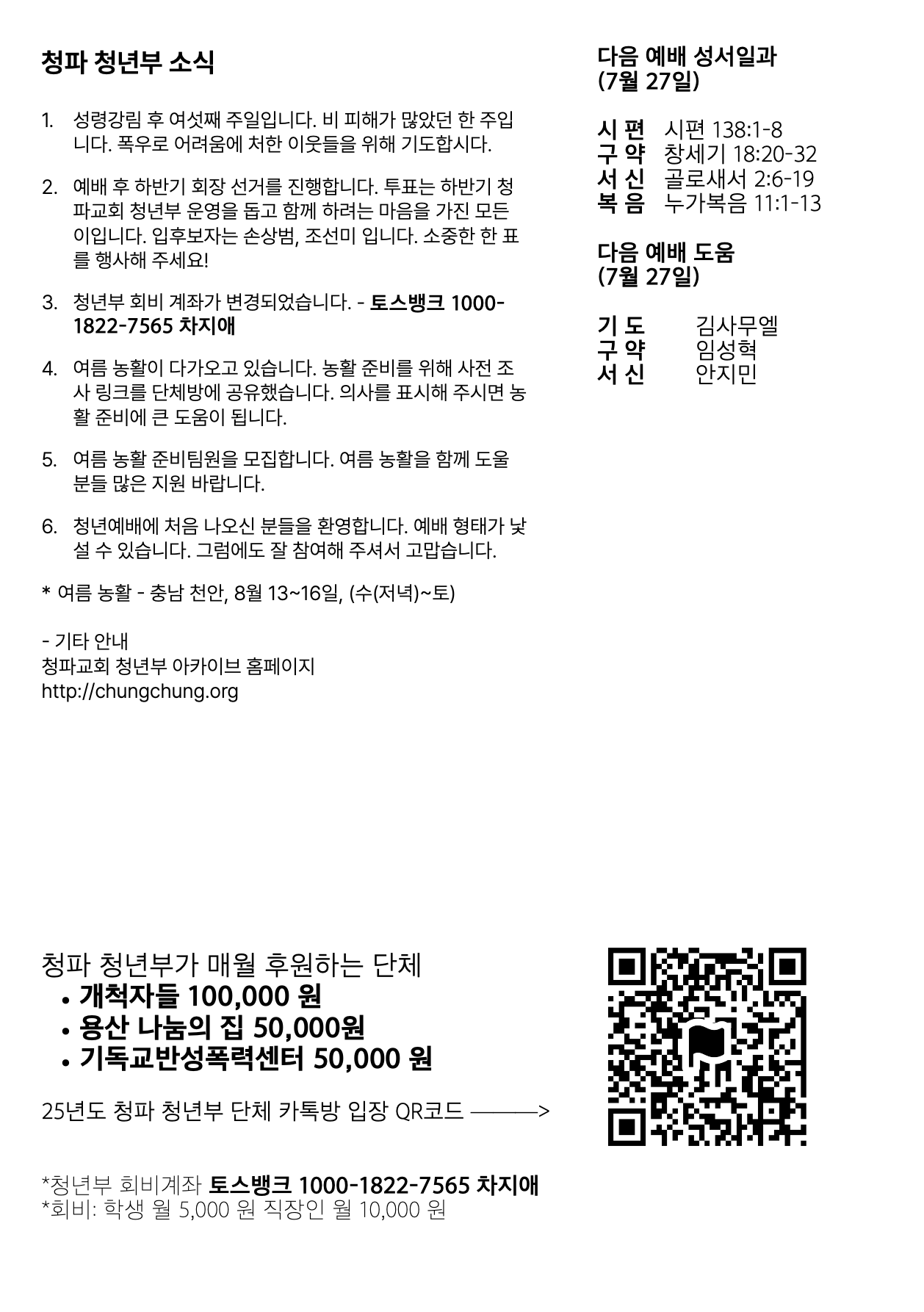 청파 청년부 소식

1. 성령강림 후 여섯째 주일입니다. 비 피해가 많았던 한 주입니다. 폭우로 어려움에 처한 이웃들을 위해 기도합시다.

2. 예배 후 하반기 회장 선거를 진행합니다. 투표는 하반기 청파교회 청년부 운영을 돕고 함께 하려는 마음을 가진 모든 이입니다. 입후보자는 손상범, 조선미 입니다. 소중한 한 표를 행사해 주세요!

3. 청년부 회비 계좌가 변경되었습니다. - 토스뱅크 1000-1822-7565 차지애

4. 여름 농활이 다가오고 있습니다. 농활 준비를 위해 사전 조사 링크를 단체방에 공유했습니다. 의사를 표시해 주시면 농활 준비에 큰 도움이 됩니다.

5. 여름 농활 준비팀원을 모집합니다. 여름 농활을 함께 도울 분들 많은 지원 바랍니다.

6. 청년예배에 처음 나오신 분들을 환영합니다. 예배 형태가 낯설 수 있습니다. 그럼에도 잘 참여해 주셔서 고맙습니다.

* 여름 농활 - 충남 천안, 8월 13~16일, (수(저녁)~토)

- 기타 안내
청파교회 청년부 아카이브 홈페이지
http://chungchung.org

다음 예배 성서일과
(7월 27일)

시 편 시편 138:1-8
구 약 창세기 18:20-32
서 신 골로새서 2:6-19
복 음 누가복음 11:1-13

다음 예배 도움
(7월 27일)

기 도 김사무엘
구 약 임성혁
서 신 안지민

청파 청년부가 매월 후원하는 단체
• 개척자들 100,000 원
• 용산 나눔의 집 50,000원
• 기독교반성폭력센터 50,000 원

25년도 청파 청년부 단체 카톡방 입장 QR코드 ———>

*청년부 회비계좌 토스뱅크 1000-1822-7565 차지애
*회비: 학생 월 5,000 원 직장인 월 10,000 원